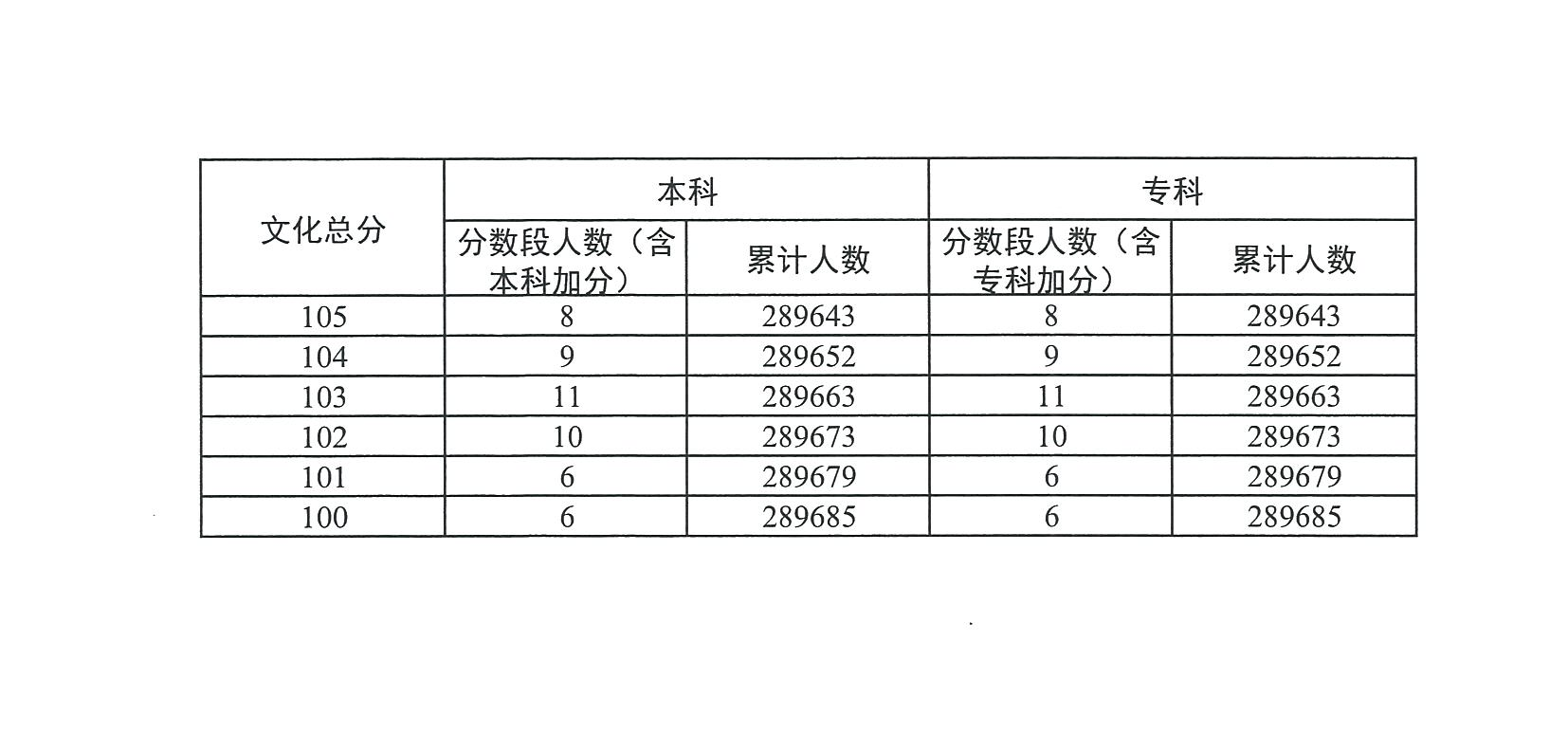 | 文化总分 | 本科 | | 专科 | |
|---|---|---|---|---|
| | 分数段人数（含本科加分） | 累计人数 | 分数段人数（含专科加分） | 累计人数 |
| 105 | 8 | 289643 | 8 | 289643 |
| 104 | 9 | 289652 | 9 | 289652 |
| 103 | 11 | 289663 | 11 | 289663 |
| 102 | 10 | 289673 | 10 | 289673 |
| 101 | 6 | 289679 | 6 | 289679 |
| 100 | 6 | 289685 | 6 | 289685 |